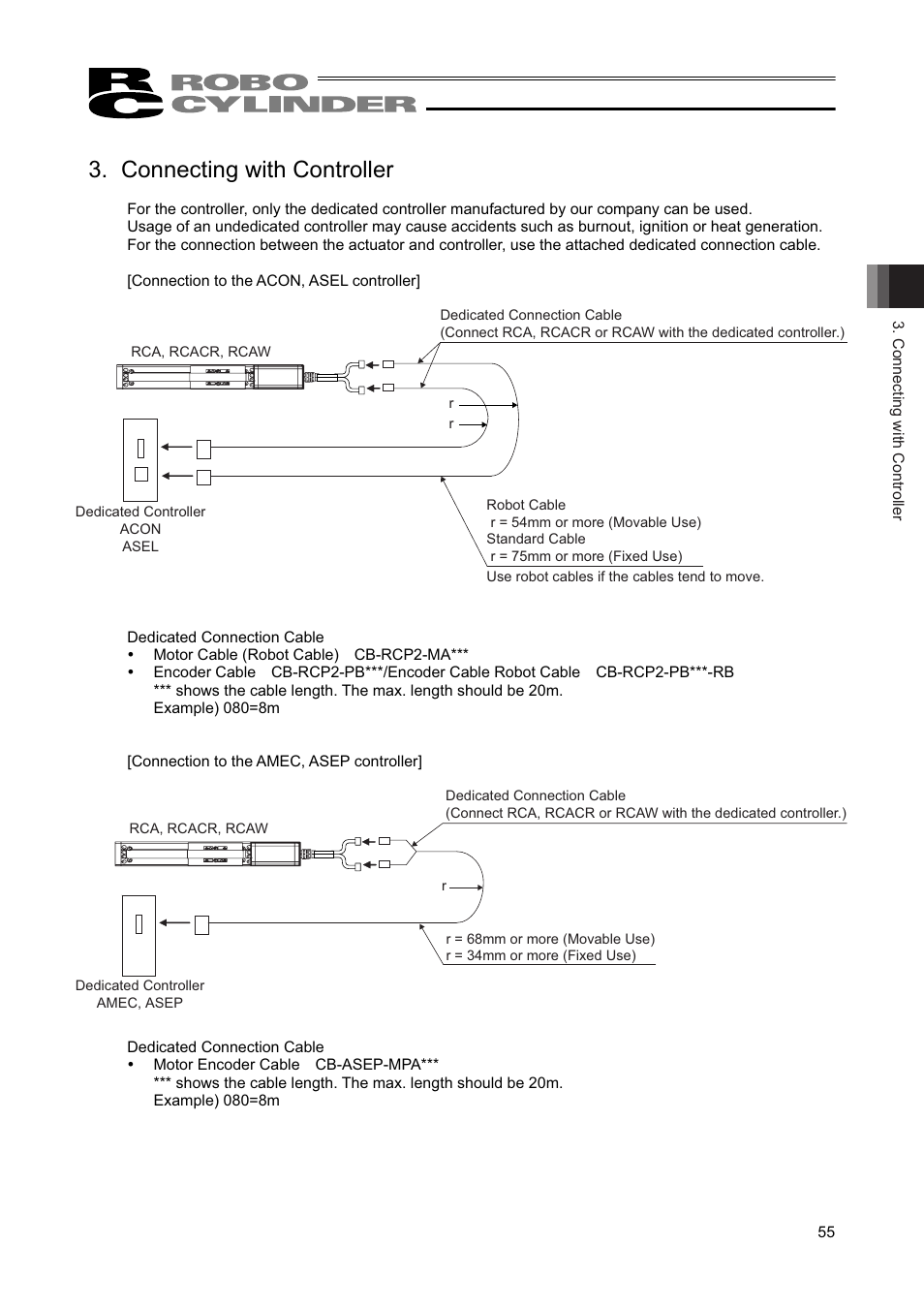 RC ROBO CYLINDER

3. Connecting with Controller

For the controller, only the dedicated controller manufactured by our company can be used.
Usage of an undedicated controller may cause accidents such as burnout, ignition or heat generation.
For the connection between the actuator and controller, use the attached dedicated connection cable.

[Connection to the ACON, ASEL controller]

Dedicated Connection Cable
(Connect RCA, RCACR or RCAW with the dedicated controller.)

RCA, RCACR, RCAW

r
r

Dedicated Controller
ACON
ASEL

Robot Cable
r = 54mm or more (Movable Use)
Standard Cable
r = 75mm or more (Fixed Use)
Use robot cables if the cables tend to move.

Dedicated Connection Cable
• Motor Cable (Robot Cable) CB-RCP2-MA***
• Encoder Cable CB-RCP2-PB***/Encoder Cable Robot Cable CB-RCP2-PB***-RB
*** shows the cable length. The max. length should be 20m.
Example) 080=8m

[Connection to the AMEC, ASEP controller]

Dedicated Connection Cable
(Connect RCA, RCACR or RCAW with the dedicated controller.)

RCA, RCACR, RCAW

r

r = 68mm or more (Movable Use)
r = 34mm or more (Fixed Use)

Dedicated Controller
AMEC, ASEP

Dedicated Connection Cable
• Motor Encoder Cable CB-ASEP-MPA***
*** shows the cable length. The max. length should be 20m.
Example) 080=8m

3. Connecting with Controller

55